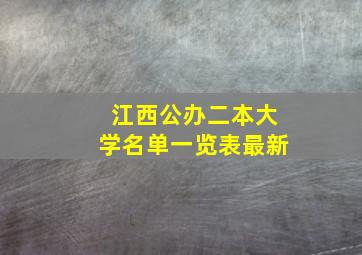 江西公办二本大学名单一览表最新